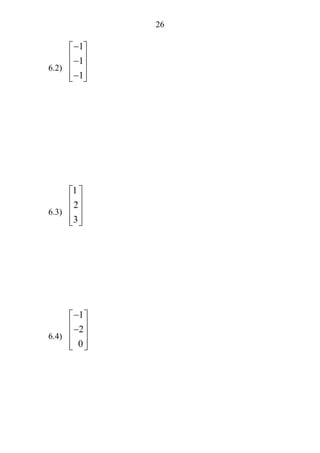 26

6.2) $\begin{bmatrix} -1 \\ -1 \\ -1 \end{bmatrix}$

6.3) $\begin{bmatrix} 1 \\ 2 \\ 3 \end{bmatrix}$

6.4) $\begin{bmatrix} -1 \\ -2 \\ 0 \end{bmatrix}$